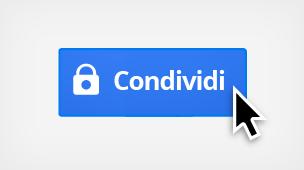 Condividi